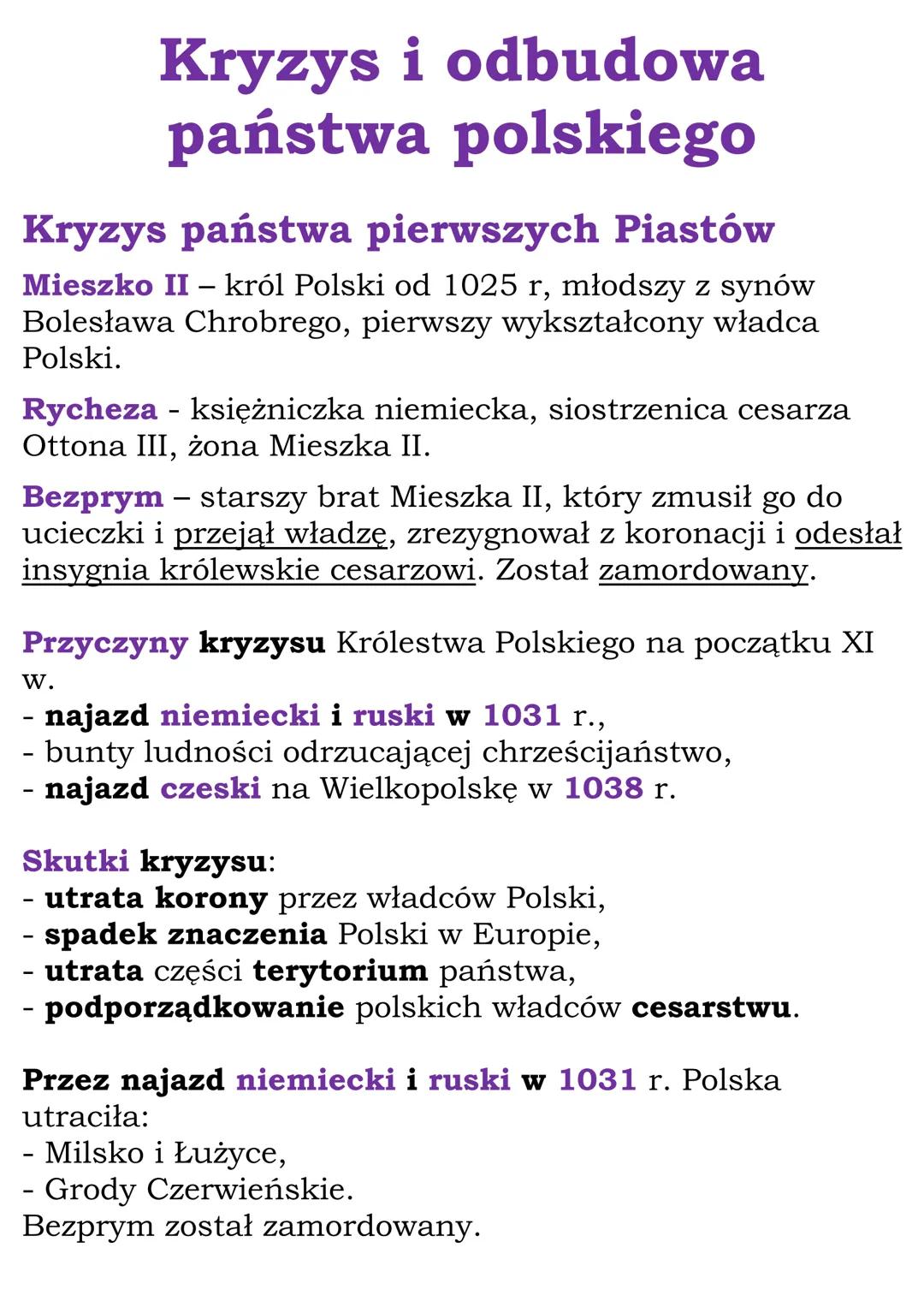 Kryzys i odbudowa państwa polskiego

Kryzys państwa pierwszych Piastów

Mieszko II – król Polski od 1025 r, młodszy z synów Bolesława Chrobrego, pierwszy wykształcony władca Polski.

Rycheza - księżniczka niemiecka, siostrzenica cesarza Ottona III, żona Mieszka II.

Bezprym – starszy brat Mieszka II, który zmusił go do ucieczki i przejął władzę, zrezygnował z koronacji i odesłał insygnia królewskie cesarzowi. Został zamordowany.

Przyczyny kryzysu Królestwa Polskiego na początku XI w.
- najazd niemiecki i ruski w 1031 r.,
- bunty ludności odrzucającej chrześcijaństwo,
- najazd czeski na Wielkopolskę w 1038 r.

Skutki kryzysu:
- utrata korony przez władców Polski,
- spadek znaczenia Polski w Europie,
- utrata części terytorium państwa,
- podporządkowanie polskich władców cesarstwu.

Przez najazd niemiecki i ruski w 1031 r. Polska utraciła:
- Milsko i Łużyce,
- Grody Czerwieńskie.
Bezprym został zamordowany.